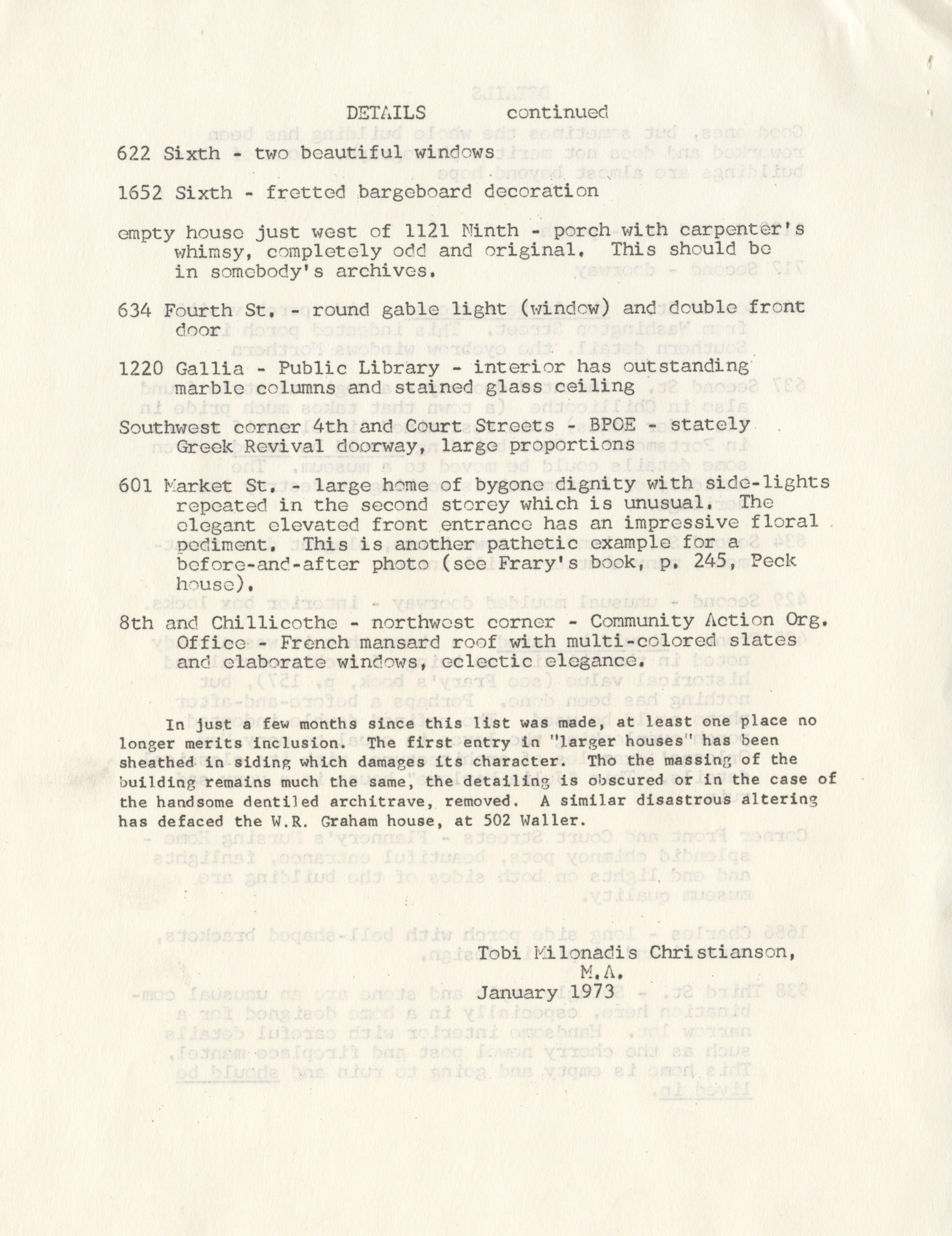 DETAILS continued

622 Sixth - two beautiful windows

1652 Sixth - fretted bargeboard decoration

empty house just west of 1121 Ninth - porch with carpenter's whimsy, completely odd and original. This should be in somebody's archives.

634 Fourth St. - round gable light (window) and double front door

1220 Gallia - Public Library - interior has outstanding marble columns and stained glass ceiling

Southwest corner 4th and Court Streets - BPOE - stately Greek Revival doorway, large proportions

601 Market St. - large home of bygone dignity with side-lights repeated in the second storey which is unusual. The elegant elevated front entrance has an impressive floral pediment. This is another pathetic example for a before-and-after photo (see Frary's book, p. 245, Peck house).

8th and Chillicothe - northwest corner - Community Action Org. Office - French mansard roof with multi-colored slates and elaborate windows, eclectic elegance.

In just a few months since this list was made, at least one place no longer merits inclusion. The first entry in "larger houses" has been sheathed in siding which damages its character. Tho the massing of the building remains much the same, the detailing is obscured or in the case of the handsome dentiled architrave, removed. A similar disastrous altering has defaced the W.R. Graham house, at 502 Waller.

Tobi Milonadis Christianson, M.A.
January 1973